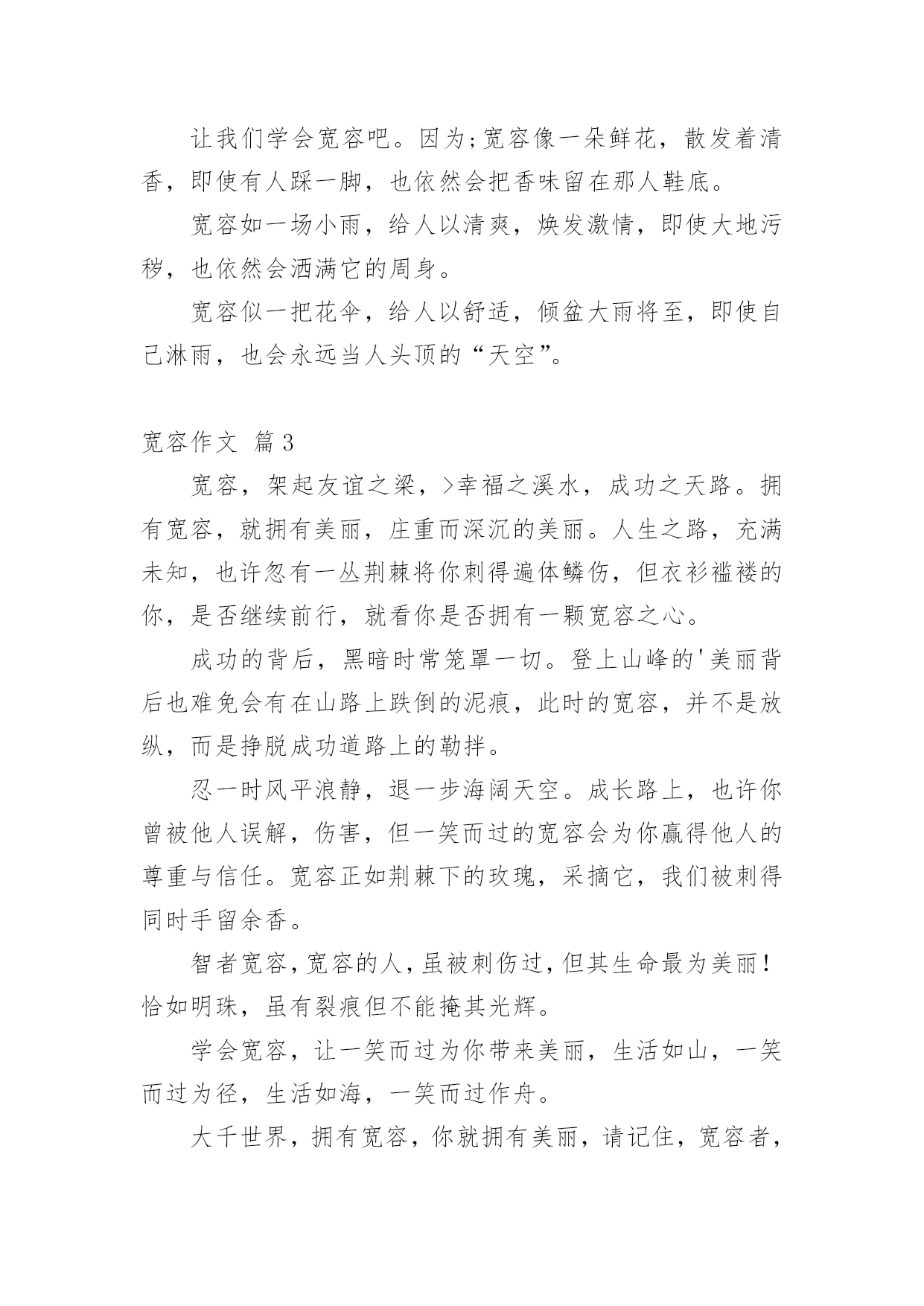 让我们学会宽容吧。因为;宽容像一朵鲜花，散发着清香，即使有人踩一脚，也依然会把香味留在那人鞋底。

宽容如一场小雨，给人以清爽，焕发激情，即使大地污秽，也依然会洒满它的周身。

宽容似一把花伞，给人以舒适，倾盆大雨将至，即使自己淋雨，也会永远当人头顶的“天空”。

宽容作文 篇3

宽容，架起友谊之梁，>幸福之溪水，成功之天路。拥有宽容，就拥有美丽，庄重而深沉的美丽。人生之路，充满未知，也许忽有一丛荆棘将你刺得遍体鳞伤，但衣衫褴褛的你，是否继续前行，就看你是否拥有一颗宽容之心。

成功的背后，黑暗时常笼罩一切。登上山峰的'美丽背后也难免会有在山路上跌倒的泥痕，此时的宽容，并不是放纵，而是挣脱成功道路上的勒拌。

忍一时风平浪静，退一步海阔天空。成长路上，也许你曾被他人误解，伤害，但一笑而过的宽容会为你赢得他人的尊重与信任。宽容正如荆棘下的玫瑰，采摘它，我们被刺得同时手留余香。

智者宽容，宽容的人，虽被刺伤过，但其生命最为美丽！恰如明珠，虽有裂痕但不能掩其光辉。

学会宽容，让一笑而过为你带来美丽，生活如山，一笑而过为径，生活如海，一笑而过作舟。

大千世界，拥有宽容，你就拥有美丽，请记住，宽容者，